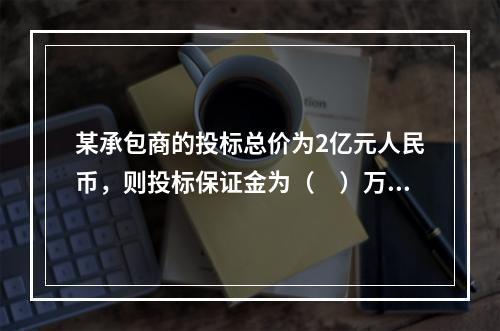 某承包商的投标总价为2亿元人民币，则投标保证金为（    ）万...